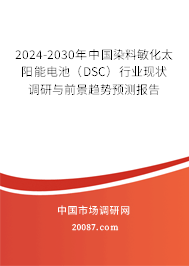 2024-2030年中国染料敏化太阳能电池（DSC）行业现状调研与前景趋势预测报告

中国市场调研网

20087.com